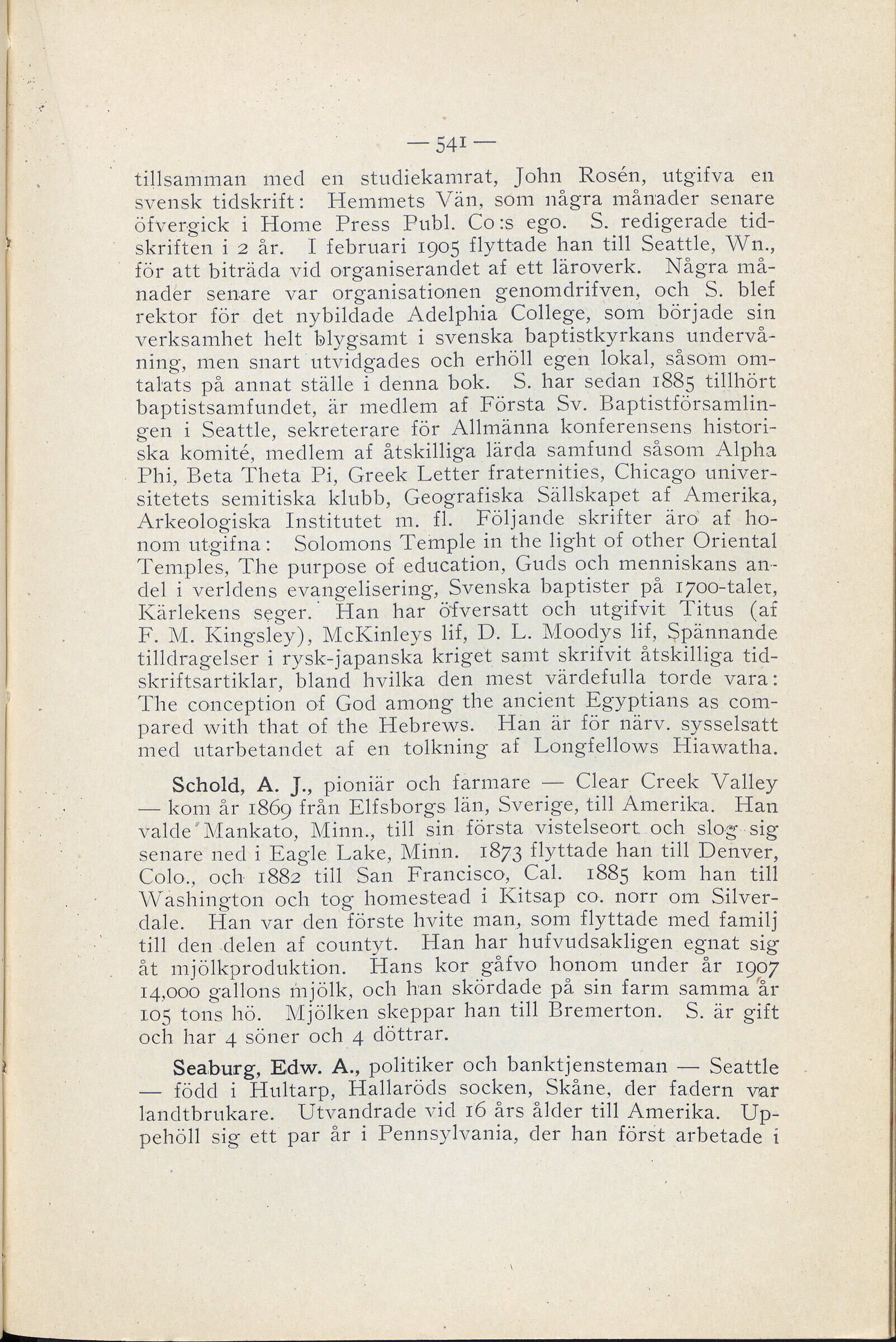 — 541 —

tillsamman med en studiekamrat, John Rosén, utgifva en svensk tidskrift: Hemmets Vän, som några månader senare öfvergick i Home Press Publ. Co:s ego. S. redigerade tidskriften i 2 år. I februari 1905 flyttade han till Seattle, Wn., för att biträda vid organiserandet af ett läroverk. Några månader senare var organisationen genomdrifven, och S. blef rektor för det nybildade Adelphia College, som började sin verksamhet helt blygsamt i svenska baptistkyrkans undervåning, men snart utvidgades och erhöll egen lokal, såsom omtalats på annat ställe i denna bok. S. har sedan 1885 tillhört baptistsamfundet, är medlem af Första Sv. Baptistförsamlingen i Seattle, sekreterare för Allmänna konferensens historiska komité, medlem af åtskilliga lärda samfund såsom Alpha Phi, Beta Theta Pi, Greek Letter fraternities, Chicago universitetets semitiska klubb, Geografiska Sällskapet af Amerika, Arkeologiska Institutet m. fl. Följande skrifter äro af honom utgifna: Solomons Temple in the light of other Oriental Temples, The purpose of education, Guds och menniskans andel i verldens evangelisering, Svenska baptister på 1700-talet, Kärlekens seger. Han har öfversatt och utgifvit Titus (af F. M. Kingsley), McKinleys lif, D. L. Moodys lif, Spännande tilldragelser i rysk-japanska kriget samt skrifvit åtskilliga tidskriftsartiklar, bland hvilka den mest värdefulla torde vara: The conception of God among the ancient Egyptians as compared with that of the Hebrews. Han är för närv. sysselsatt med utarbetandet af en tolkning af Longfellows Hiawatha.

Schold, A. J., pioniär och farmare — Clear Creek Valley — kom år 1869 från Elfsborgs län, Sverige, till Amerika. Han valde Mankato, Minn., till sin första vistelseort och slog sig senare ned i Eagle Lake, Minn. 1873 flyttade han till Denver, Colo., och 1882 till San Francisco, Cal. 1885 kom han till Washington och tog homestead i Kitsap co. norr om Silverdale. Han var den förste hvite man, som flyttade med familj till den delen af countyt. Han har hufvudsakligen egnat sig åt mjölkproduktion. Hans kor gåfvo honom under år 1907 14,000 gallons mjölk, och han skördade på sin farm samma år 105 tons hö. Mjölken skeppar han till Bremerton. S. är gift och har 4 söner och 4 döttrar.

Seaburg, Edw. A., politiker och banktjensteman — Seattle — född i Hultarp, Hallaröds socken, Skåne, der fadern var landtbrukare. Utvandrade vid 16 års ålder till Amerika. Uppehöll sig ett par år i Pennsylvania, der han först arbetade i